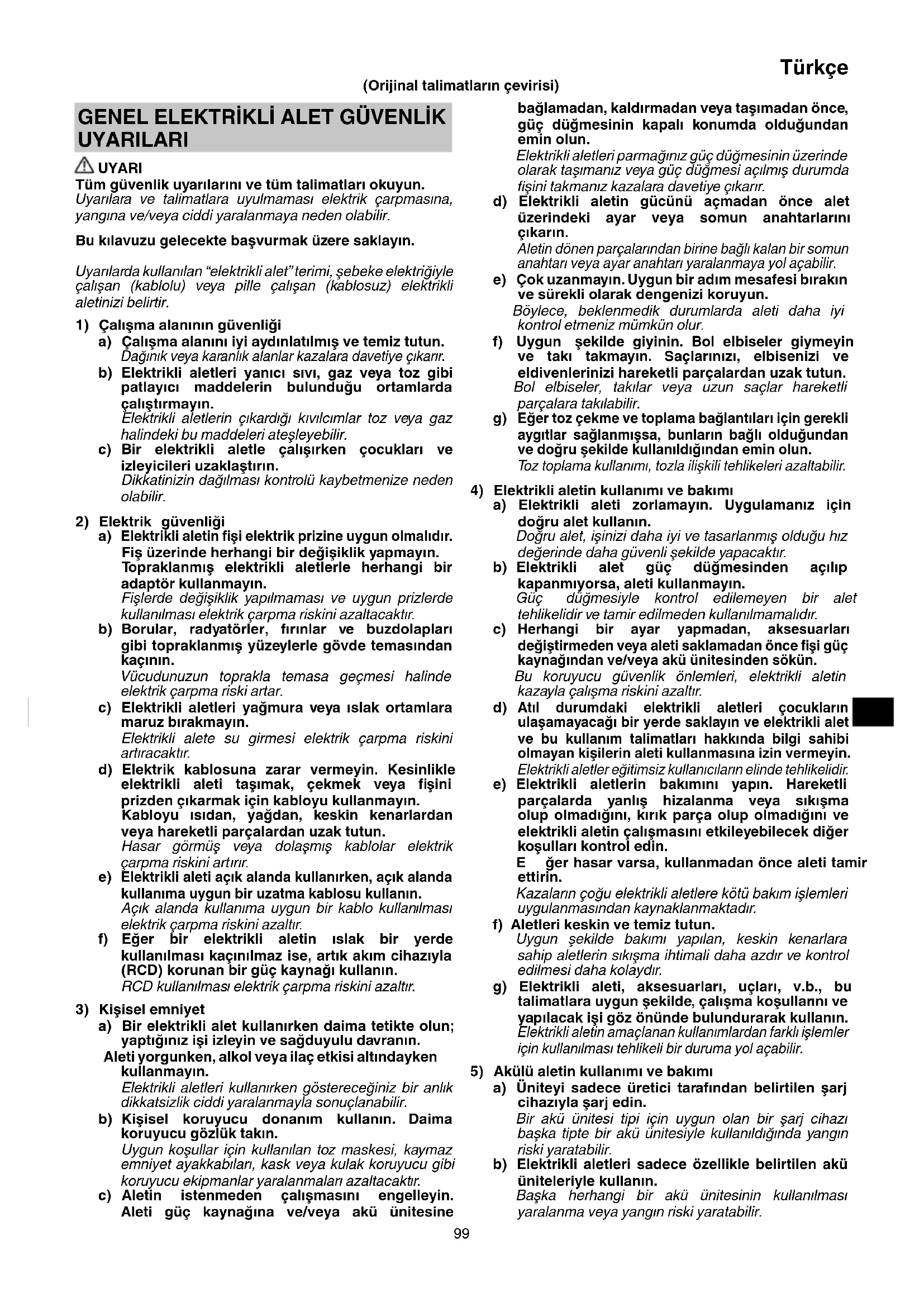 Türkçe

(Orijinal talimatların çevirisi)

GENEL ELEKTRİKLİ ALET GÜVENLİK UYARILARI

UYARI
Tüm güvenlik uyarılarını ve tüm talimatları okuyun.
Uyarılara ve talimatlara uyulmaması elektrik çarpmasına, yangına ve/veya ciddi yaralanmaya neden olabilir.

Bu kılavuzu gelecekte başvurmak üzere saklayın.

Uyarılarda kullanılan "elektrikli alet" terimi, şebeke elektriğiyle çalışan (kablolu) veya pille çalışan (kablosuz) elektrikli aletinizi belirtir.

1) Çalışma alanının güvenliği
a) Çalışma alanını iyi aydınlatılmış ve temiz tutun.
Dağınık veya karanlık alanlar kazalara davetiye çıkarır.
b) Elektrikli aletleri yanıcı sıvı, gaz veya toz gibi patlayıcı maddelerin bulunduğu ortamlarda çalıştırmayın.
Elektrikli aletlerin çıkardığı kıvılcımlar toz veya gaz halindeki bu maddeleri ateşleyebilir.
c) Bir elektrikli aletle çalışırken çocukları ve izleyicileri uzaklaştırın.
Dikkatinizin dağılması kontrolü kaybetmenize neden olabilir.

2) Elektrik güvenliği
a) Elektrikli aletin fişi elektrik prizine uygun olmalıdır. Fiş üzerinde herhangi bir değişiklik yapmayın. Topraklanmış elektrikli aletlerle herhangi bir adaptör kullanmayın.
Fişlerde değişiklik yapılmaması ve uygun prizlerde kullanılması elektrik çarpma riskini azaltacaktır.
b) Borular, radyatörler, fırınlar ve buzdolapları gibi topraklanmış yüzeylerle gövde temasından kaçının.
Vücudunuzun toprakla temasa geçmesi halinde elektrik çarpma riski artar.
c) Elektrikli aletleri yağmura veya ıslak ortamlara maruz bırakmayın.
Elektrikli alete su girmesi elektrik çarpma riskini artıracaktır.
d) Elektrik kablosuna zarar vermeyin. Kesinlikle elektrikli aleti taşımak, çekmek veya fişini prizden çıkarmak için kabloyu kullanmayın. Kabloyu ısıdan, yağdan, keskin kenarlardan veya hareketli parçalardan uzak tutun.
Hasar görmüş veya dolaşmış kablolar elektrik çarpma riskini artırır.
e) Elektrikli aleti açık alanda kullanırken, açık alanda kullanıma uygun bir uzatma kablosu kullanın.
Açık alanda kullanıma uygun bir kablo kullanılması elektrik çarpma riskini azaltır.
f) Eğer bir elektrikli aletin ıslak bir yerde kullanılması kaçınılmaz ise, artık akım cihazıyla (RCD) korunan bir güç kaynağı kullanın.
RCD kullanılması elektrik çarpma riskini azaltır.

3) Kişisel emniyet
a) Bir elektrikli alet kullanırken daima tetikte olun; yaptığınız işi izleyin ve sağduyulu davranın.
Aleti yorgunken, alkol veya ilaç etkisi altındayken kullanmayın.
Elektrikli aletleri kullanırken göstereceğiniz bir anlık dikkatsizlik ciddi yaralanmayla sonuçlanabilir.
b) Kişisel koruyucu donanım kullanın. Daima koruyucu gözlük takın.
Uygun koşullar için kullanılan toz maskesi, kaymaz emniyet ayakkabıları, kask veya kulak koruyucu gibi koruyucu ekipmanlar yaralanmaları azaltacaktır.
c) Aletin istenmeden çalışmasını engelleyin. Aleti güç kaynağına ve/veya akü ünitesine bağlamadan, kaldırmadan veya taşımadan önce, güç düğmesinin kapalı konumda olduğundan emin olun.
Elektrikli aletleri parmağınız güç düğmesinin üzerinde olarak taşımanız veya güç düğmesi açılmış durumda fişini takmanız kazalara davetiye çıkarır.
d) Elektrikli aletin gücünü açmadan önce alet üzerindeki ayar veya somun anahtarlarını çıkarın.
Aletin dönen parçalarından birine bağlı kalan bir somun anahtarı veya ayar anahtarı yaralanmaya yol açabilir.
e) Çok uzanmayın. Uygun bir adım mesafesi bırakın ve sürekli olarak dengenizi koruyun.
Böylece, beklenmedik durumlarda aleti daha iyi kontrol etmeniz mümkün olur.
f) Uygun şekilde giyinin. Bol elbiseler giymeyin ve takı takmayın. Saçlarınızı, elbisenizi ve eldivenlerinizi hareketli parçalardan uzak tutun.
Bol elbiseler, takılar veya uzun saçlar hareketli parçalara takılabilir.
g) Eğer toz çekme ve toplama bağlantıları için gerekli aygıtlar sağlanmışsa, bunların bağlı olduğundan ve doğru şekilde kullanıldığından emin olun.
Toz toplama kullanımı, tozla ilişkili tehlikeleri azaltabilir.

4) Elektrikli aletin kullanımı ve bakımı
a) Elektrikli aleti zorlamayın. Uygulamanız için doğru alet kullanın.
Doğru alet, işinizi daha iyi ve tasarlanmış olduğu hız değerinde daha güvenli şekilde yapacaktır.
b) Elektrikli alet güç düğmesinden açılıp kapanmıyorsa, aleti kullanmayın.
Güç düğmesiyle kontrol edilemeyen bir alet tehlikelidir ve tamir edilmeden kullanılmamalıdır.
c) Herhangi bir ayar yapmadan, aksesuarları değiştirmeden veya aleti saklamadan önce fişi güç kaynağından ve/veya akü ünitesinden sökün.
Bu koruyucu güvenlik önlemleri, elektrikli aletin kazayla çalışma riskini azaltır.
d) Atıl durumdaki elektrikli aletleri çocukların ulaşamayacağı bir yerde saklayın ve elektrikli alet ve bu kullanım talimatları hakkında bilgi sahibi olmayan kişilerin aleti kullanmasına izin vermeyin.
Elektrikli aletler eğitimsiz kullanıcıların elinde tehlikelidir.
e) Elektrikli aletlerin bakımını yapın. Hareketli parçalarda yanlış hizalanma veya sıkışma olup olmadığını, kırık parça olup olmadığını ve elektrikli aletin çalışmasını etkileyebilecek diğer koşulları kontrol edin.
E ğer hasar varsa, kullanmadan önce aleti tamir ettirin.
Kazaların çoğu elektrikli aletlere kötü bakım işlemleri uygulanmasından kaynaklanmaktadır.
f) Aletleri keskin ve temiz tutun.
Uygun şekilde bakımı yapılan, keskin kenarlara sahip aletlerin sıkışma ihtimali daha azdır ve kontrol edilmesi daha kolaydır.
g) Elektrikli aleti, aksesuarları, uçları, v.b., bu talimatlara uygun şekilde, çalışma koşullarını ve yapılacak işi göz önünde bulundurarak kullanın.
Elektrikli aletin amaçlanan kullanımlardan farklı işlemler için kullanılması tehlikeli bir duruma yol açabilir.

5) Akülü aletin kullanımı ve bakımı
a) Üniteyi sadece üretici tarafından belirtilen şarj cihazıyla şarj edin.
Bir akü ünitesi tipi için uygun olan bir şarj cihazı başka tipte bir akü ünitesiyle kullanıldığında yangın riski yaratabilir.
b) Elektrikli aletleri sadece özellikle belirtilen akü üniteleriyle kullanın.
Başka herhangi bir akü ünitesinin kullanılması yaralanma veya yangın riski yaratabilir.

99